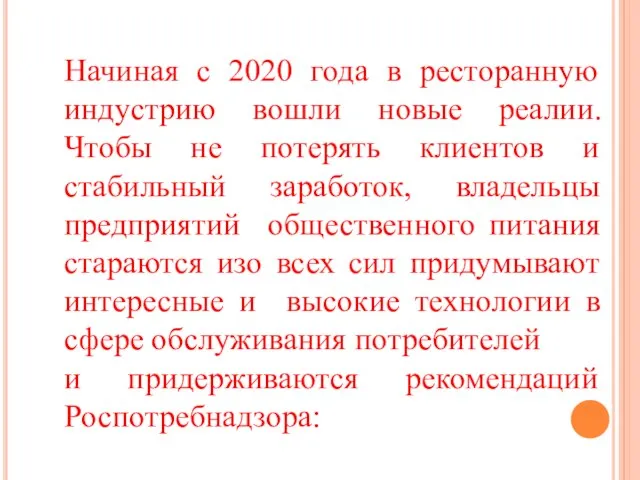 Начиная с 2020 года в ресторанную индустрию вошли новые реалии. Чтобы не потерять клиентов и стабильный заработок, владельцы предприятий общественного питания стараются изо всех сил придумывают интересные и высокие технологии в сфере обслуживания потребителей и придерживаются рекомендаций Роспотребнадзора: